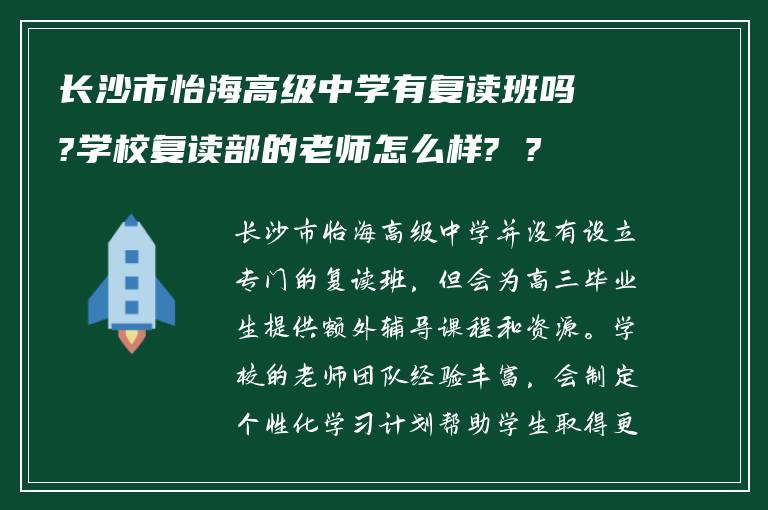 长沙市怡海高级中学有复读班吗?学校复读部的老师怎么样? ?

长沙市怡海高级中学并没有设立专门的复读班，但会为高三毕业生提供额外辅导课程和资源。学校的老师团队经验丰富，会制定个性化学习计划帮助学生取得更